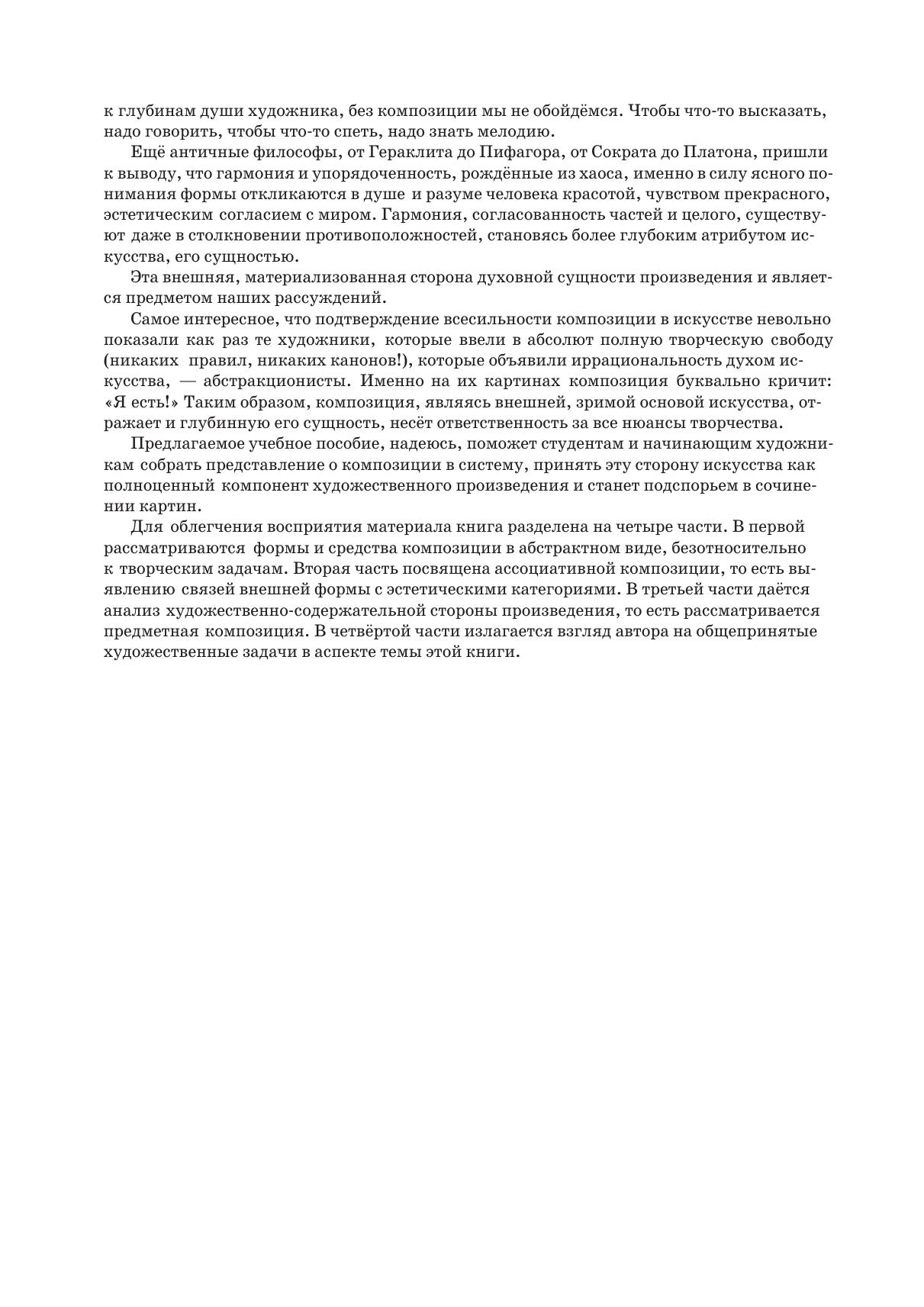 к глубинам души художника, без композиции мы не обойдёмся. Чтобы что-то высказать, надо говорить, чтобы что-то спеть, надо знать мелодию.

Ещё античные философы, от Гераклита до Пифагора, от Сократа до Платона, пришли к выводу, что гармония и упорядоченность, рождённые из хаоса, именно в силу ясного понимания формы откликаются в душе и разуме человека красотой, чувством прекрасного, эстетическим согласием с миром. Гармония, согласованность частей и целого, существуют даже в столкновении противоположностей, становясь более глубоким атрибутом искусства, его сущностью.

Эта внешняя, материализованная сторона духовной сущности произведения и является предметом наших рассуждений.

Самое интересное, что подтверждение всесильности композиции в искусстве невольно показали как раз те художники, которые ввели в абсолют полную творческую свободу (никаких правил, никаких канонов!), которые объявили иррациональность духом искусства, — абстракционисты. Именно на их картинах композиция буквально кричит: «Я есть!» Таким образом, композиция, являясь внешней, зримой основой искусства, отражает и глубинную его сущность, несёт ответственность за все нюансы творчества.

Предлагаемое учебное пособие, надеюсь, поможет студентам и начинающим художникам собрать представление о композиции в систему, принять эту сторону искусства как полноценный компонент художественного произведения и станет подспорьем в сочинении картин.

Для облегчения восприятия материала книга разделена на четыре части. В первой рассматриваются формы и средства композиции в абстрактном виде, безотносительно к творческим задачам. Вторая часть посвящена ассоциативной композиции, то есть выявлению связей внешней формы с эстетическими категориями. В третьей части даётся анализ художественно-содержательной стороны произведения, то есть рассматривается предметная композиция. В четвёртой части излагается взгляд автора на общепринятые художественные задачи в аспекте темы этой книги.